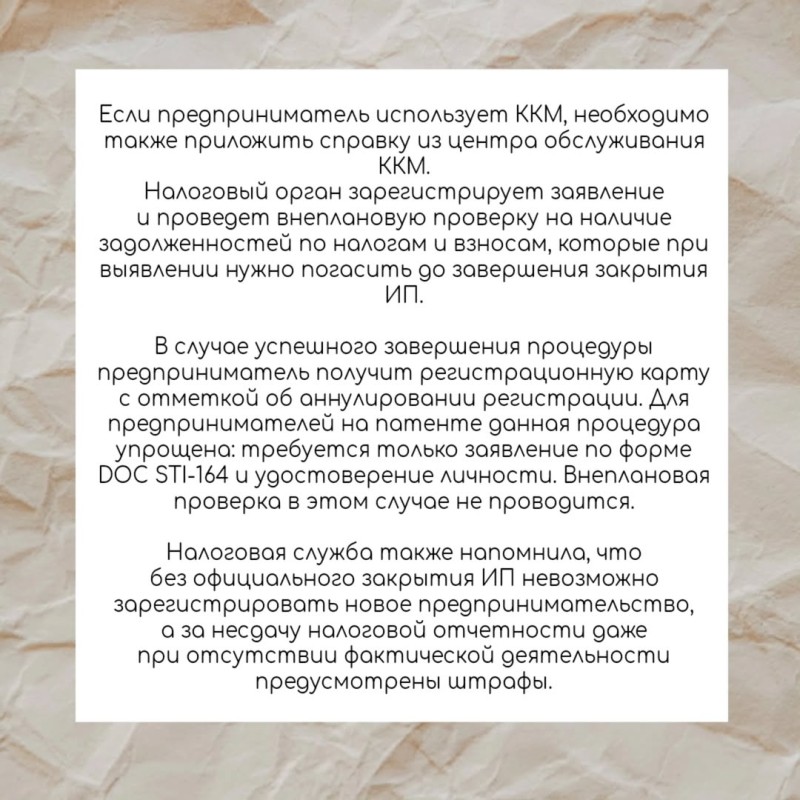 Если предприниматель использует ККМ, необходимо также приложить справку из центра обслуживания ККМ.
Налоговый орган зарегистрирует заявление и проведет внеплановую проверку на наличие задолженностей по налогам и взносам, которые при выявлении нужно погасить до завершения закрытия ИП.

В случае успешного завершения процедуры предприниматель получит регистрационную карту с отметкой об аннулировании регистрации. Для предпринимателей на патенте данная процедура упрощена: требуется только заявление по форме DOC STI-164 и удостоверение личности. Внеплановая проверка в этом случае не проводится.

Налоговая служба также напомнила, что без официального закрытия ИП невозможно зарегистрировать новое предпринимательство, а за несдачу налоговой отчетности даже при отсутствии фактической деятельности предусмотрены штрафы.